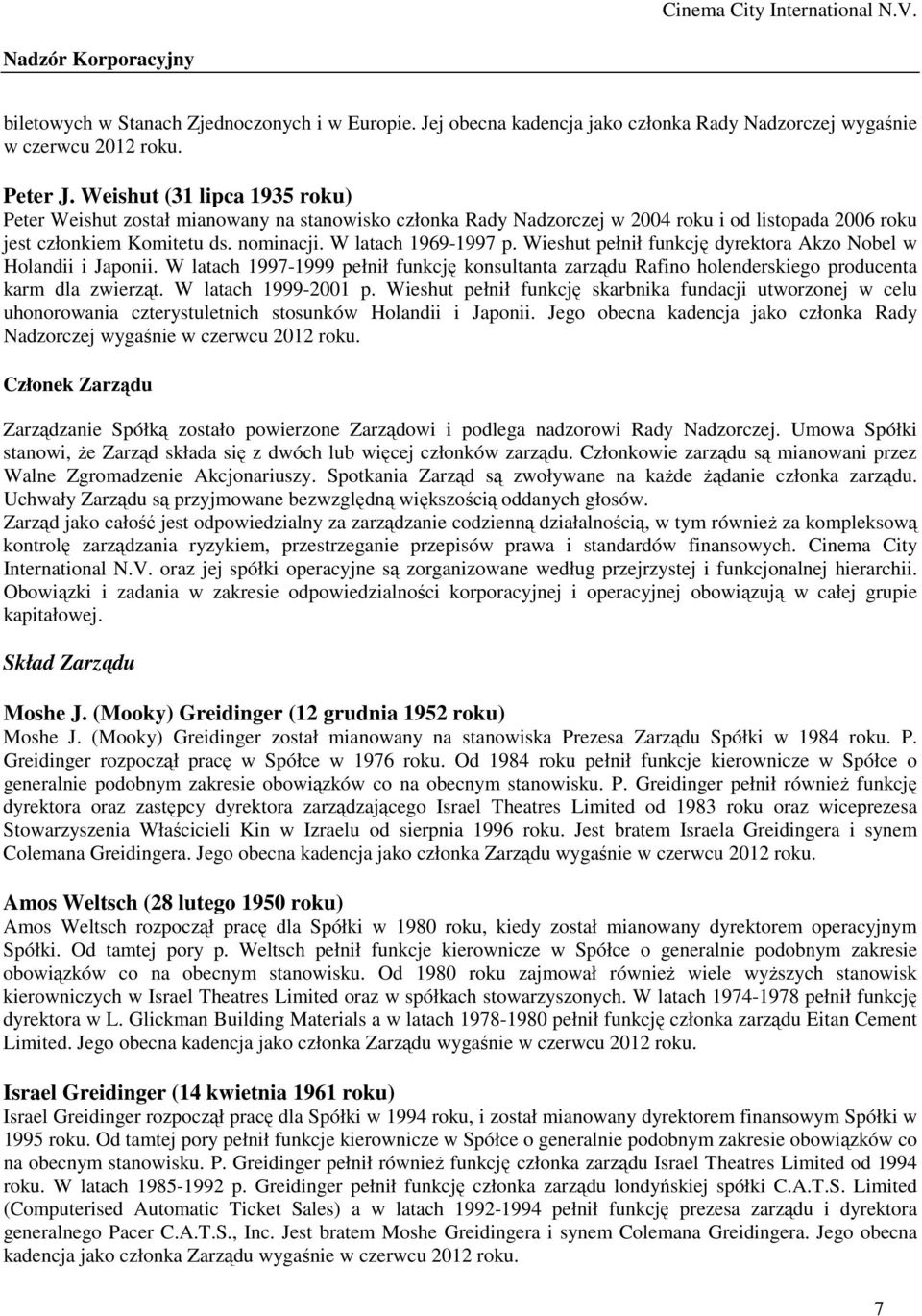 Cinema City International N.V.

Nadzór Korporacyjny

biletowych w Stanach Zjednoczonych i w Europie. Jej obecna kadencja jako członka Rady Nadzorczej wygaśnie w czerwcu 2012 roku.

Peter J. Weishut (31 lipca 1935 roku)
Peter Weishut został mianowany na stanowisko członka Rady Nadzorczej w 2004 roku i od listopada 2006 roku jest członkiem Komitetu ds. nominacji. W latach 1969-1997 p. Wieshut pełnił funkcję dyrektora Akzo Nobel w Holandii i Japonii. W latach 1997-1999 pełnił funkcję konsultanta zarządu Rafino holenderskiego producenta karm dla zwierząt. W latach 1999-2001 p. Wieshut pełnił funkcję skarbnika fundacji utworzonej w celu uhonorowania czterystuletnich stosunków Holandii i Japonii. Jego obecna kadencja jako członka Rady Nadzorczej wygaśnie w czerwcu 2012 roku.

Członek Zarządu

Zarządzanie Spółką zostało powierzone Zarządowi i podlega nadzorowi Rady Nadzorczej. Umowa Spółki stanowi, że Zarząd składa się z dwóch lub więcej członków zarządu. Członkowie zarządu są mianowani przez Walne Zgromadzenie Akcjonariuszy. Spotkania Zarząd są zwoływane na każde żądanie członka zarządu. Uchwały Zarządu są przyjmowane bezwzględną większością oddanych głosów.
Zarząd jako całość jest odpowiedzialny za zarządzanie codzienną działalnością, w tym również za kompleksową kontrolę zarządzania ryzykiem, przestrzeganie przepisów prawa i standardów finansowych. Cinema City International N.V. oraz jej spółki operacyjne są zorganizowane według przejrzystej i funkcjonalnej hierarchii. Obowiązki i zadania w zakresie odpowiedzialności korporacyjnej i operacyjnej obowiązują w całej grupie kapitałowej.

Skład Zarządu

Moshe J. (Mooky) Greidinger (12 grudnia 1952 roku)
Moshe J. (Mooky) Greidinger został mianowany na stanowiska Prezesa Zarządu Spółki w 1984 roku. P. Greidinger rozpoczął pracę w Spółce w 1976 roku. Od 1984 roku pełnił funkcje kierownicze w Spółce o generalnie podobnym zakresie obowiązków co na obecnym stanowisku. P. Greidinger pełnił również funkcję dyrektora oraz zastępcy dyrektora zarządzającego Israel Theatres Limited od 1983 roku oraz wiceprezesa Stowarzyszenia Właścicieli Kin w Izraelu od sierpnia 1996 roku. Jest bratem Israela Greidingera i synem Colemana Greidingera. Jego obecna kadencja jako członka Zarządu wygaśnie w czerwcu 2012 roku.

Amos Weltsch (28 lutego 1950 roku)
Amos Weltsch rozpoczął pracę dla Spółki w 1980 roku, kiedy został mianowany dyrektorem operacyjnym Spółki. Od tamtej pory p. Weltsch pełnił funkcje kierownicze w Spółce o generalnie podobnym zakresie obowiązków co na obecnym stanowisku. Od 1980 roku zajmował również wiele wyższych stanowisk kierowniczych w Israel Theatres Limited oraz w spółkach stowarzyszonych. W latach 1974-1978 pełnił funkcję dyrektora w L. Glickman Building Materials a w latach 1978-1980 pełnił funkcję członka zarządu Eitan Cement Limited. Jego obecna kadencja jako członka Zarządu wygaśnie w czerwcu 2012 roku.

Israel Greidinger (14 kwietnia 1961 roku)
Israel Greidinger rozpoczął pracę dla Spółki w 1994 roku, i został mianowany dyrektorem finansowym Spółki w 1995 roku. Od tamtej pory pełnił funkcje kierownicze w Spółce o generalnie podobnym zakresie obowiązków co na obecnym stanowisku. P. Greidinger pełnił również funkcję członka zarządu Israel Theatres Limited od 1994 roku. W latach 1985-1992 p. Greidinger pełnił funkcję członka zarządu londyńskiej spółki C.A.T.S. Limited (Computerised Automatic Ticket Sales) a w latach 1992-1994 pełnił funkcję prezesa zarządu i dyrektora generalnego Pacer C.A.T.S., Inc. Jest bratem Moshe Greidingera i synem Colemana Greidingera. Jego obecna kadencja jako członka Zarządu wygaśnie w czerwcu 2012 roku.

7